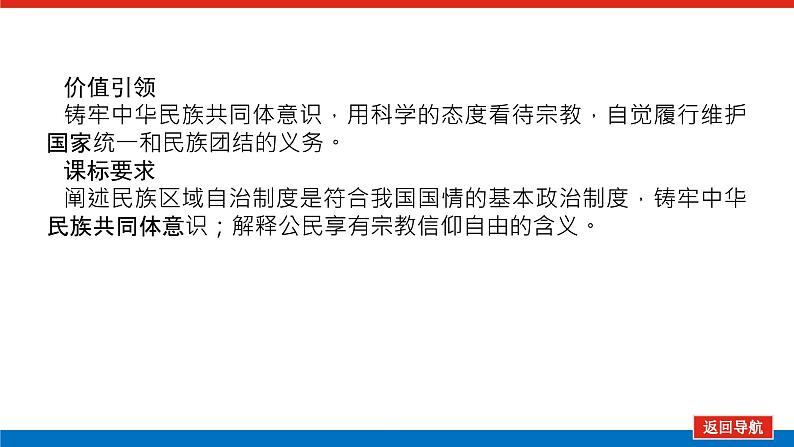 价值引领
铸牢中华民族共同体意识，用科学的态度看待宗教，自觉履行维护国家统一和民族团结的义务。
课标要求
阐述民族区域自治制度是符合我国国情的基本政治制度，铸牢中华民族共同体意识；解释公民享有宗教信仰自由的含义。
返回导航